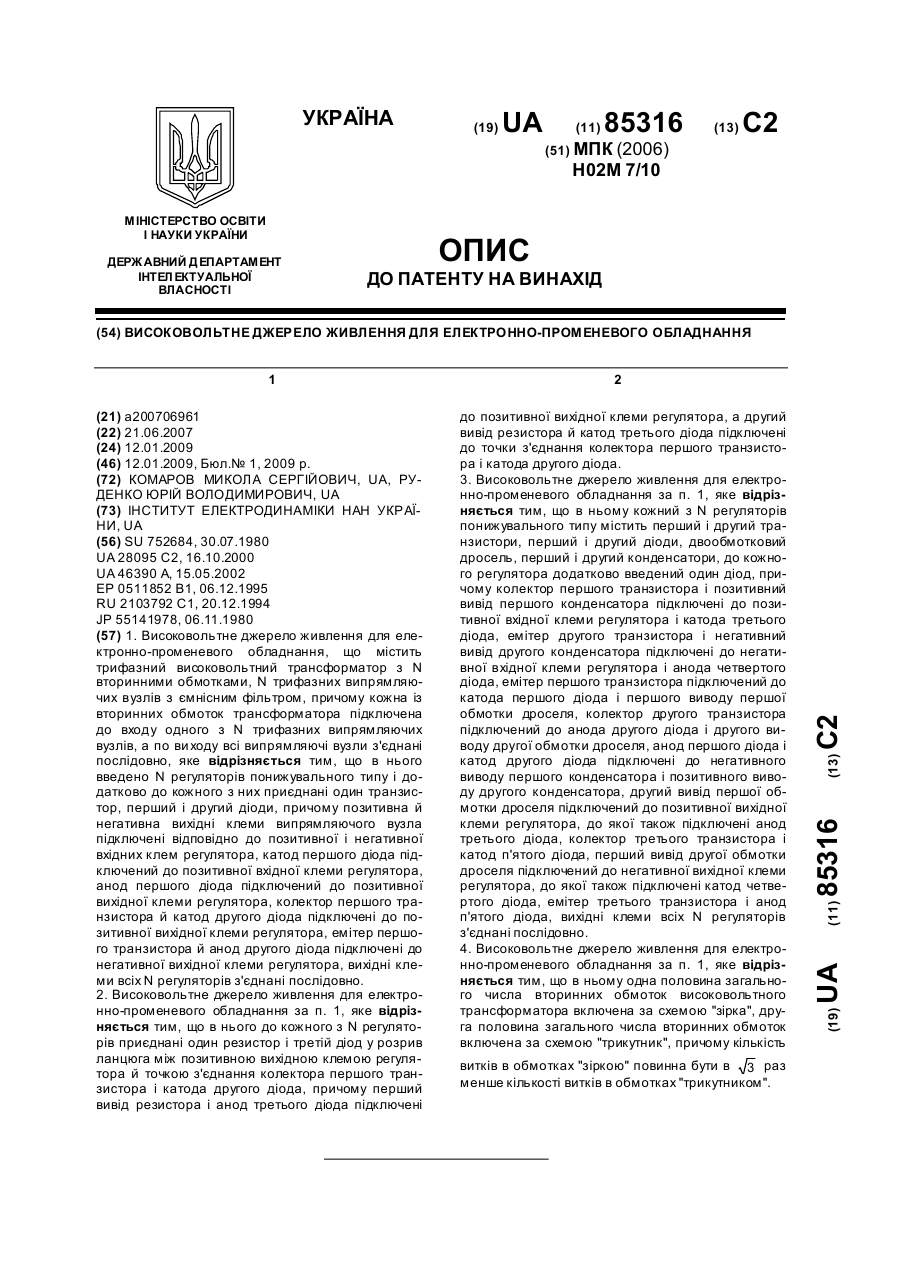 УКРАЇНА

(19) UA (11) 85316 (13) C2

(51) МПК (2006)
H02M 7/10

МІНІСТЕРСТВО ОСВІТИ І НАУКИ УКРАЇНИ

ДЕРЖАВНИЙ ДЕПАРТАМЕНТ ІНТЕЛЕКТУАЛЬНОЇ ВЛАСНОСТІ

ОПИС
ДО ПАТЕНТУ НА ВИНАХІД

(54) ВИСОКОВОЛЬТНЕ ДЖЕРЕЛО ЖИВЛЕННЯ ДЛЯ ЕЛЕКТРОННО-ПРОМЕНЕВОГО ОБЛАДНАННЯ

1

(21) a200706961
(22) 21.06.2007
(24) 12.01.2009
(46) 12.01.2009, Бюл.№ 1, 2009 р.
(72) КОМАРОВ МИКОЛА СЕРГІЙОВИЧ, UA, РУДЕНКО ЮРІЙ ВОЛОДИМИРОВИЧ, UA
(73) ІНСТИТУТ ЕЛЕКТРОДИНАМІКИ НАН УКРАЇНИ, UA
(56) SU 752684, 30.07.1980
UA 28095 C2, 16.10.2000
UA 46390 A, 15.05.2002
EP 0511852 B1, 06.12.1995
RU 2103792 C1, 20.12.1994
JP 55141978, 06.11.1980
(57) 1. Високовольтне джерело живлення для електронно-променевого обладнання, що містить трифазний високовольтний трансформатор з N вторинними обмотками, N трифазних випрямляючих вузлів з ємнісним фільтром, причому кожна із вторинних обмоток трансформатора підключена до входу одного з N трифазних випрямляючих вузлів, а по виходу всі випрямляючі вузли з'єднані послідовно, яке відрізняється тим, що в нього введено N регуляторів понижувального типу і додатково до кожного з них приєднані один транзистор, перший і другий діоди, причому позитивна й негативна вихідні клеми випрямляючого вузла підключені відповідно до позитивної і негативної вхідних клем регулятора, катод першого діода підключений до позитивної вхідної клеми регулятора, анод першого діода підключений до позитивної вихідної клеми регулятора, колектор першого транзистора й катод другого діода підключені до позитивної вихідної клеми регулятора, емітер першого транзистора й анод другого діода підключені до негативної вихідної клеми регулятора, вихідні клеми всіх N регуляторів з'єднані послідовно.
2. Високовольтне джерело живлення для електронно-променевого обладнання за п. 1, яке відрізняється тим, що в нього до кожного з N регуляторів приєднані один резистор і третій діод у розрив ланцюга між позитивною вихідною клемою регулятора й точкою з'єднання колектора першого транзистора і катода другого діода, причому перший вивід резистора і анод третього діода підключені

2

до позитивної вихідної клеми регулятора, а другий вивід резистора й катод третього діода підключені до точки з'єднання колектора першого транзистора і катода другого діода.
3. Високовольтне джерело живлення для електронно-променевого обладнання за п. 1, яке відрізняється тим, що в ньому кожний з N регуляторів понижувального типу містить перший і другий транзистори, перший і другий діоди, двообмотковий дросель, перший і другий конденсатори, до кожного регулятора додатково введений один діод, причому колектор першого транзистора і позитивний вивід першого конденсатора підключені до позитивної вхідної клеми регулятора і катода третього діода, емітер другого транзистора і негативний вивід другого конденсатора підключені до негативної вхідної клеми регулятора і анода четвертого діода, емітер першого транзистора підключений до катода першого діода і першого виводу першої обмотки дроселя, колектор другого транзистора підключений до анода другого діода і другого виводу другої обмотки дроселя, анод першого діода і катод другого діода підключені до негативного виводу першого конденсатора і позитивного виводу другого конденсатора, другий вивід першої обмотки дроселя підключений до позитивної вихідної клеми регулятора, до якої також підключені анод третього діода, колектор третього транзистора і катод п'ятого діода, перший вивід другої обмотки дроселя підключений до негативної вихідної клеми регулятора, до якої також підключені катод четвертого діода, емітер третього транзистора і анод п'ятого діода, вихідні клеми всіх N регуляторів з'єднані послідовно.
4. Високовольтне джерело живлення для електронно-променевого обладнання за п. 1, яке відрізняється тим, що в ньому одна половина загального числа вторинних обмоток високовольтного трансформатора включена за схемою "зірка", друга половина загального числа вторинних обмоток включена за схемою "трикутник", причому кількість витків в обмотках "зіркою" повинна бути в $\sqrt{3}$ раз менше кількості витків в обмотках "трикутником".

(19) UA (11) 85316 (13) C2